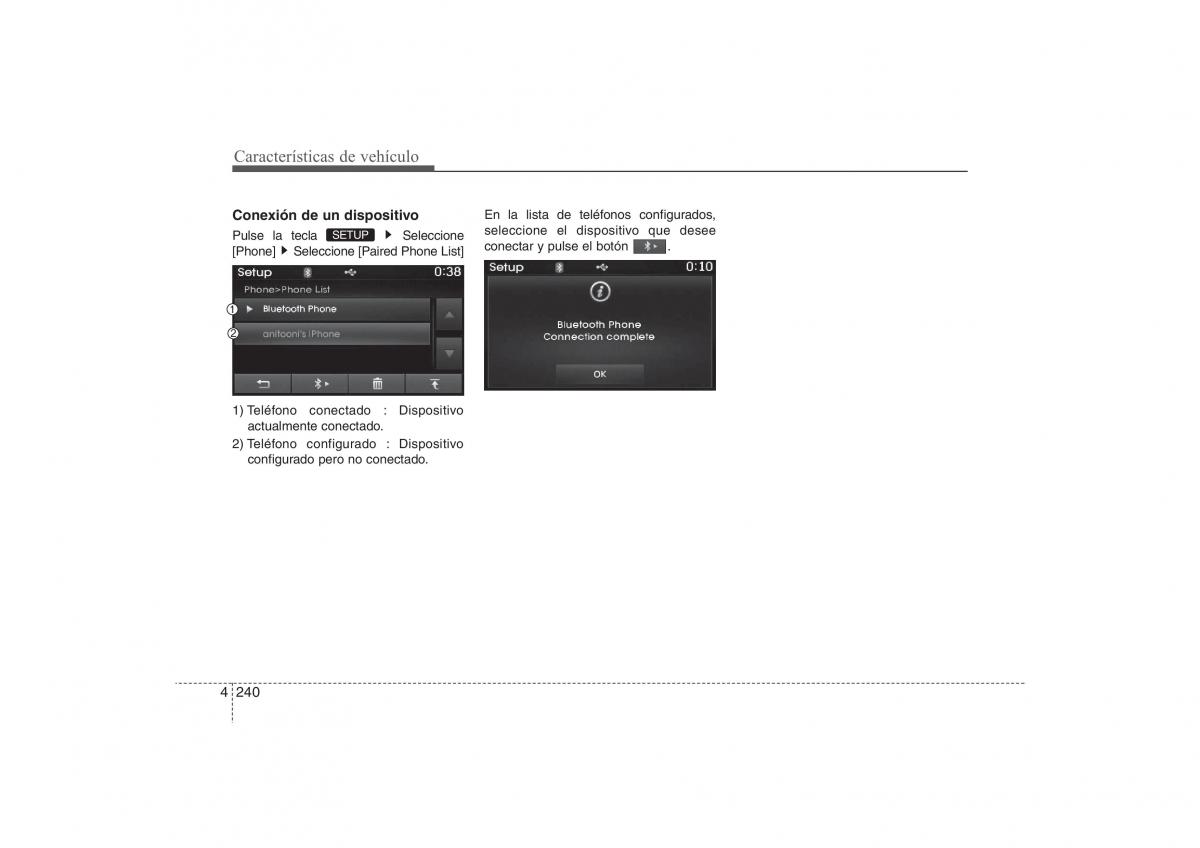 Características de vehículo

**Conexión de un dispositivo**

Pulse la tecla SETUP ▶ Seleccione [Phone] ▶ Seleccione [Paired Phone List]

Setup 0:38
Phone>Phone List
① ▶ Bluetooth Phone
② anitooni's iPhone

1) Teléfono conectado : Dispositivo actualmente conectado.
2) Teléfono configurado : Dispositivo configurado pero no conectado.

En la lista de teléfonos configurados, seleccione el dispositivo que desee conectar y pulse el botón .

Setup 0:10
Bluetooth Phone
Connection complete
OK

4 240